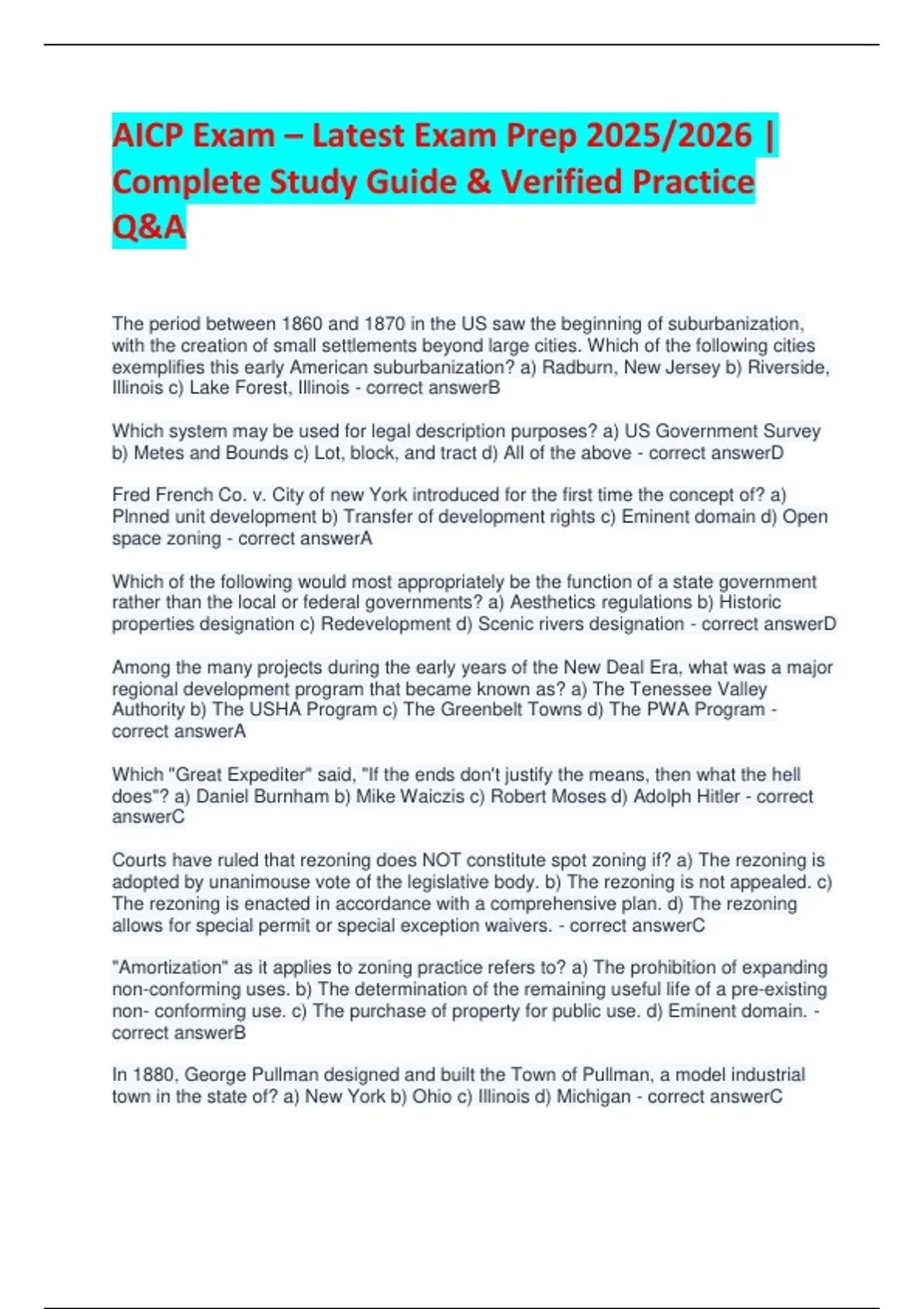 AICP Exam – Latest Exam Prep 2025/2026 | Complete Study Guide & Verified Practice Q&A

The period between 1860 and 1870 in the US saw the beginning of suburbanization, with the creation of small settlements beyond large cities. Which of the following cities exemplifies this early American suburbanization? a) Radburn, New Jersey b) Riverside, Illinois c) Lake Forest, Illinois - correct answerB

Which system may be used for legal description purposes? a) US Government Survey b) Metes and Bounds c) Lot, block, and tract d) All of the above - correct answerD

Fred French Co. v. City of new York introduced for the first time the concept of? a) Plnned unit development b) Transfer of development rights c) Eminent domain d) Open space zoning - correct answerA

Which of the following would most appropriately be the function of a state government rather than the local or federal governments? a) Aesthetics regulations b) Historic properties designation c) Redevelopment d) Scenic rivers designation - correct answerD

Among the many projects during the early years of the New Deal Era, what was a major regional development program that became known as? a) The Tenessee Valley Authority b) The USHA Program c) The Greenbelt Towns d) The PWA Program - correct answerA

Which "Great Expediter" said, "If the ends don't justify the means, then what the hell does"? a) Daniel Burnham b) Mike Waiczis c) Robert Moses d) Adolph Hitler - correct answerC

Courts have ruled that rezoning does NOT constitute spot zoning if? a) The rezoning is adopted by unanimouse vote of the legislative body. b) The rezoning is not appealed. c) The rezoning is enacted in accordance with a comprehensive plan. d) The rezoning allows for special permit or special exception waivers. - correct answerC

"Amortization" as it applies to zoning practice refers to? a) The prohibition of expanding non-conforming uses. b) The determination of the remaining useful life of a pre-existing non- conforming use. c) The purchase of property for public use. d) Eminent domain. - correct answerB

In 1880, George Pullman designed and built the Town of Pullman, a model industrial town in the state of? a) New York b) Ohio c) Illinois d) Michigan - correct answerC